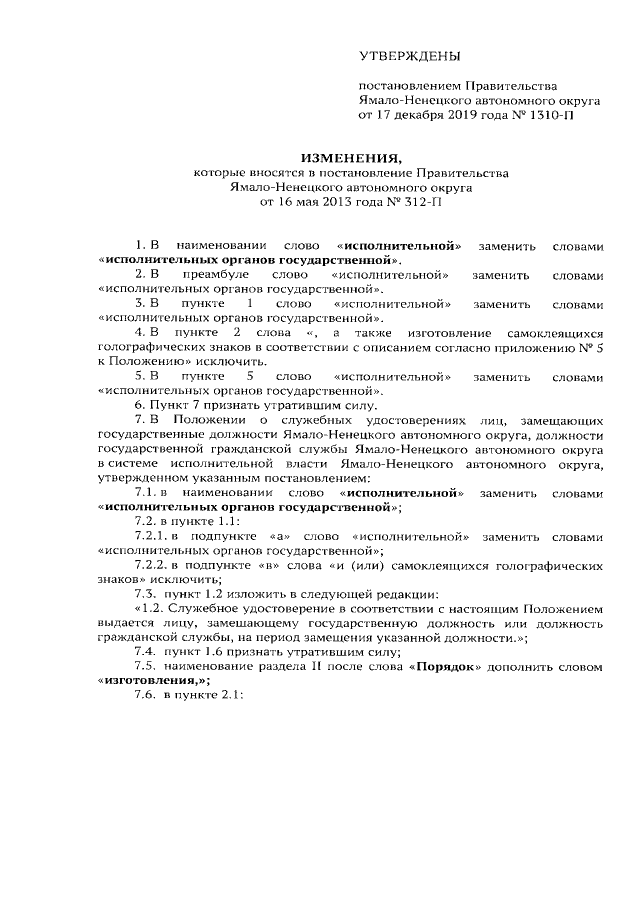 УТВЕРЖДЕНЫ

постановлением Правительства Ямало-Ненецкого автономного округа от 17 декабря 2019 года № 1310-П

ИЗМЕНЕНИЯ,
которые вносятся в постановление Правительства Ямало-Ненецкого автономного округа от 16 мая 2013 года № 312-П

1. В наименовании слово «исполнительной» заменить словами «исполнительных органов государственной».

2. В преамбуле слово «исполнительной» заменить словами «исполнительных органов государственной».

3. В пункте 1 слово «исполнительной» заменить словами «исполнительных органов государственной».

4. В пункте 2 слова «, а также изготовление самоклеящихся голографических знаков в соответствии с описанием согласно приложению № 5 к Положению» исключить.

5. В пункте 5 слово «исполнительной» заменить словами «исполнительных органов государственной».

6. Пункт 7 признать утратившим силу.

7. В Положении о служебных удостоверениях лиц, замещающих государственные должности Ямало-Ненецкого автономного округа, должности государственной гражданской службы Ямало-Ненецкого автономного округа в системе исполнительной власти Ямало-Ненецкого автономного округа, утвержденном указанным постановлением:

7.1. в наименовании слово «исполнительной» заменить словами «исполнительных органов государственной»;

7.2. в пункте 1.1:

7.2.1. в подпункте «а» слово «исполнительной» заменить словами «исполнительных органов государственной»;

7.2.2. в подпункте «в» слова «и (или) самоклеящихся голографических знаков» исключить;

7.3. пункт 1.2 изложить в следующей редакции:

«1.2. Служебное удостоверение в соответствии с настоящим Положением выдается лицу, замещающему государственную должность или должность гражданской службы, на период замещения указанной должности.»;

7.4. пункт 1.6 признать утратившим силу;

7.5. наименование раздела II после слова «Порядок» дополнить словом «изготовления,»;

7.6. в пункте 2.1: